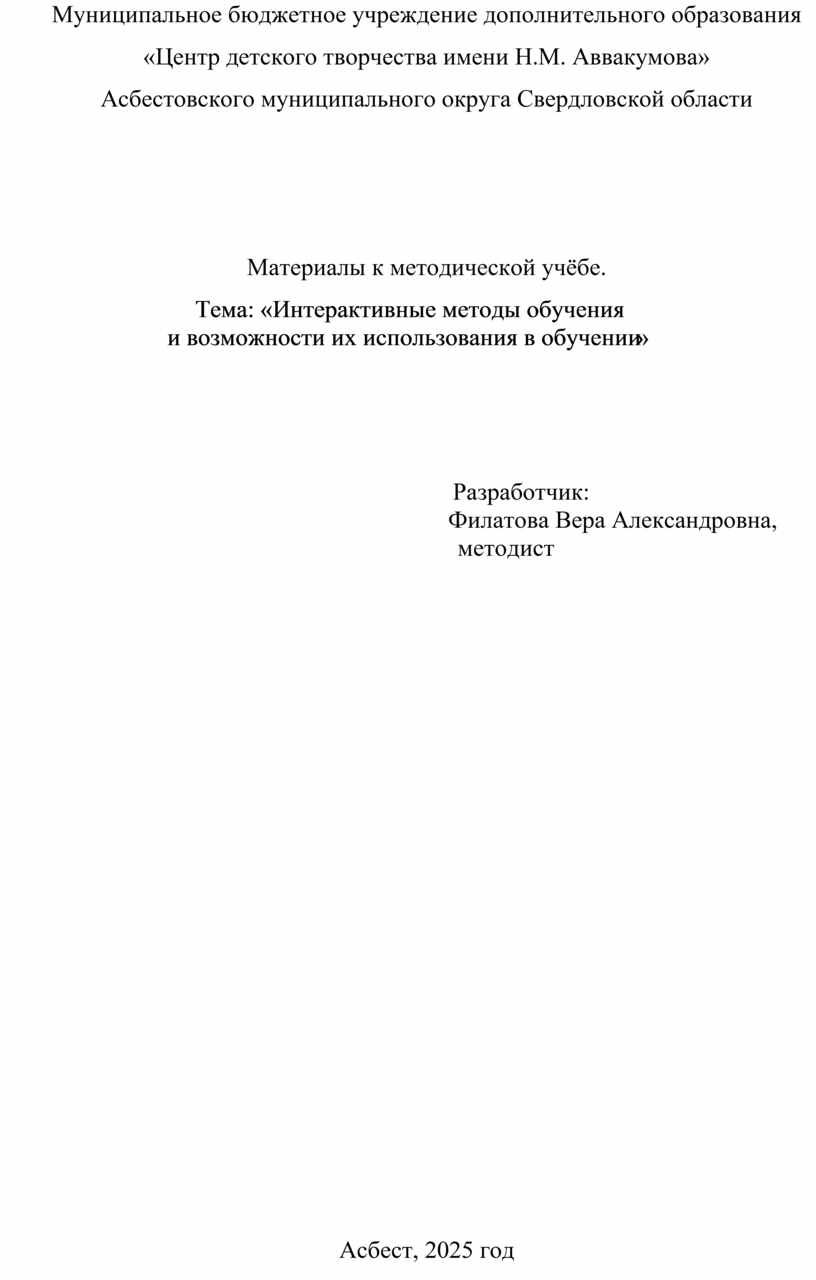 Муниципальное бюджетное учреждение дополнительного образования
«Центр детского творчества имени Н.М. Аввакумова»
Асбестовского муниципального округа Свердловской области

Материалы к методической учёбе.

Тема: «Интерактивные методы обучения
и возможности их использования в обучении»

Разработчик:
Филатова Вера Александровна,
методист

Асбест, 2025 год